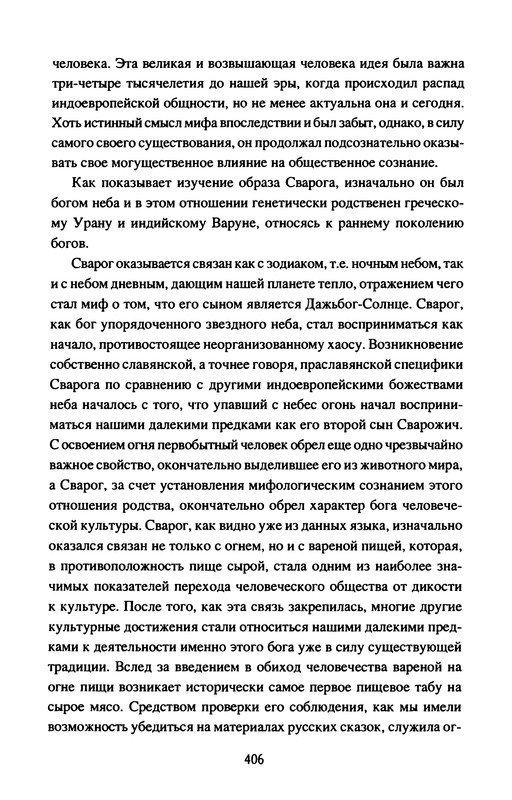 человека. Эта великая и возвышающая человека идея была важна три-четыре тысячелетия до нашей эры, когда происходил распад индоевропейской общности, но не менее актуальна она и сегодня. Хоть истинный смысл мифа впоследствии и был забыт, однако, в силу самого своего существования, он продолжал подсознательно оказывать свое могущественное влияние на общественное сознание.

Как показывает изучение образа Сварога, изначально он был богом неба и в этом отношении генетически родственен греческому Урану и индийскому Варуне, относясь к раннему поколению богов.

Сварог оказывается связан как с зодиаком, т.е. ночным небом, так и с небом дневным, дающим нашей планете тепло, отражением чего стал миф о том, что его сыном является Дажьбог-Солнце. Сварог, как бог упорядоченного звездного неба, стал восприниматься как начало, противостоящее неорганизованному хаосу. Возникновение собственно славянской, а точнее говоря, праславянской специфики Сварога по сравнению с другими индоевропейскими божествами неба началось с того, что упавший с небес огонь начал восприниматься нашими далекими предками как его второй сын Сварожич. С освоением огня первобытный человек обрел еще одно чрезвычайно важное свойство, окончательно выделившее его из животного мира, а Сварог, за счет установления мифологическим сознанием этого отношения родства, окончательно обрел характер бога человеческой культуры. Сварог, как видно уже из данных языка, изначально оказался связан не только с огнем, но и с вареной пищей, которая, в противоположность пище сырой, стала одним из наиболее значимых показателей перехода человеческого общества от дикости к культуре. После того, как эта связь закрепилась, многие другие культурные достижения стали относиться нашими далекими предками к деятельности именно этого бога уже в силу существующей традиции. Вслед за введением в обиход человечества вареной на огне пищи возникает исторически самое первое пищевое табу на сырое мясо. Средством проверки его соблюдения, как мы имели возможность убедиться на материалах русских сказок, служила ог-

406